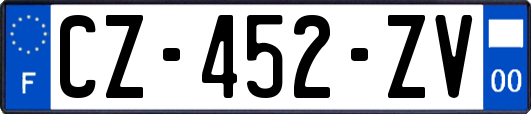 F
CZ-452-ZV
00